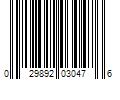 0 29892 03047 6